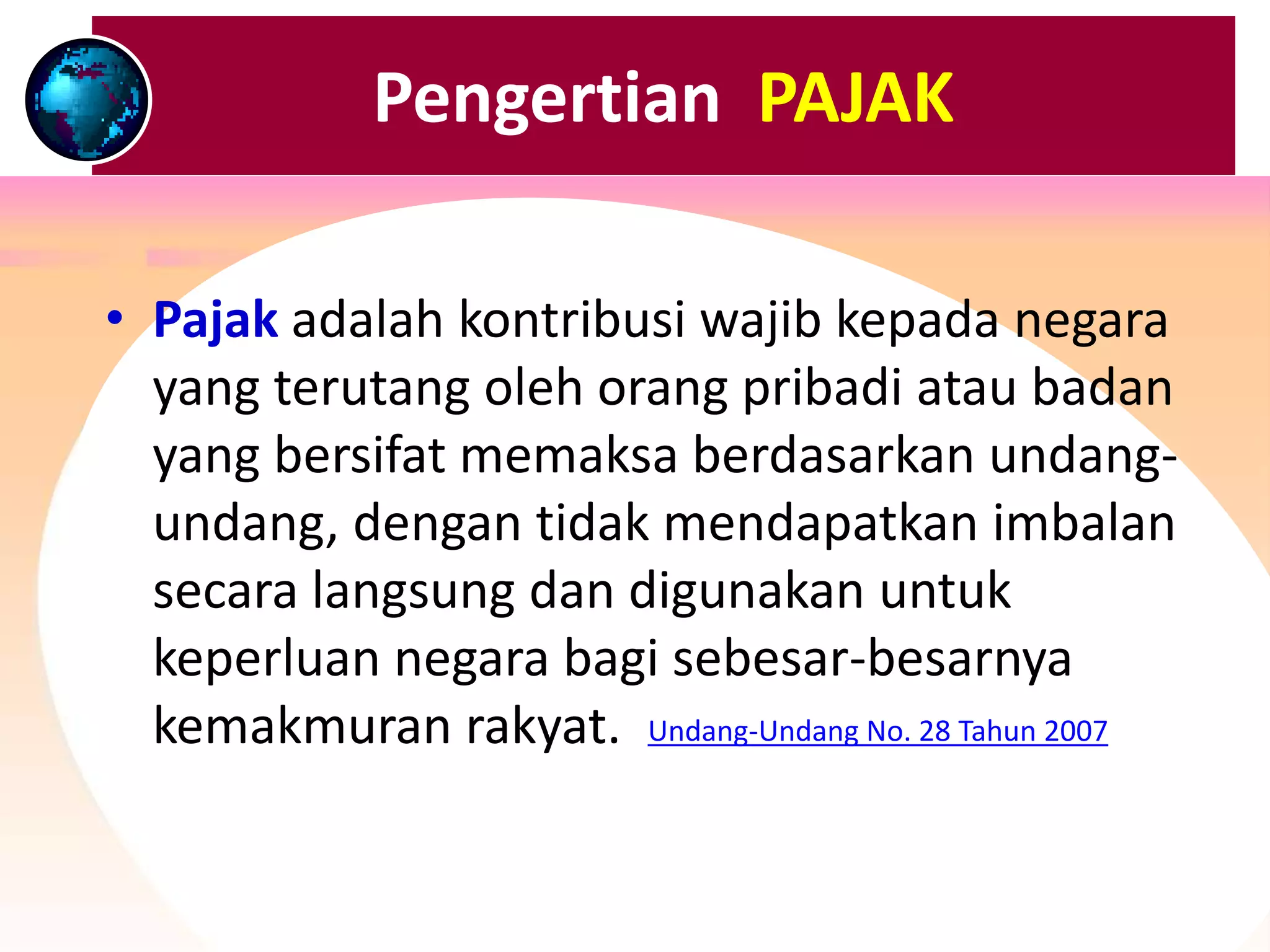 Pengertian PAJAK

• Pajak adalah kontribusi wajib kepada negara yang terutang oleh orang pribadi atau badan yang bersifat memaksa berdasarkan undang-undang, dengan tidak mendapatkan imbalan secara langsung dan digunakan untuk keperluan negara bagi sebesar-besarnya kemakmuran rakyat. Undang-Undang No. 28 Tahun 2007